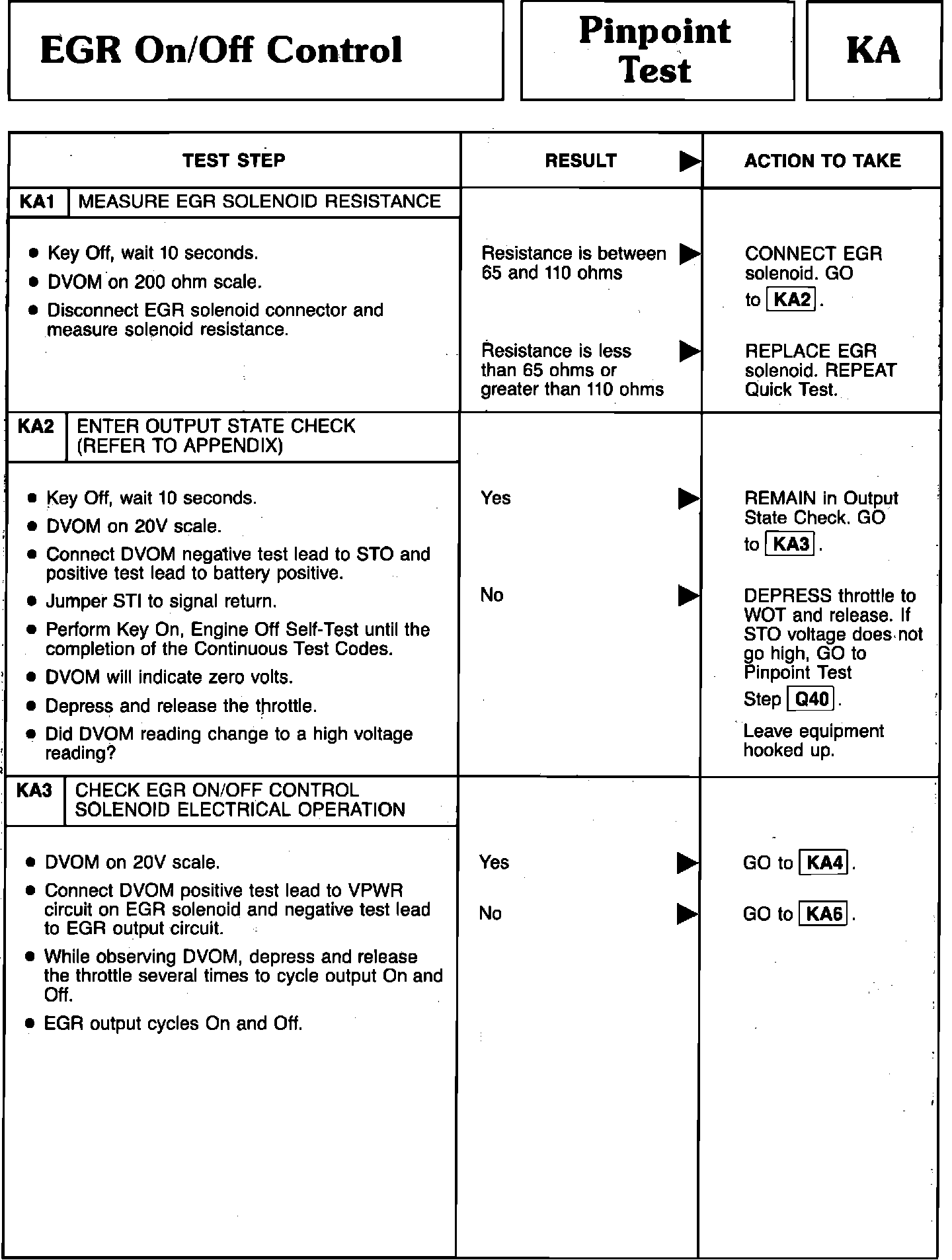 EGR On/Off Control

Pinpoint Test

KA

| TEST STEP | RESULT ▶ | ACTION TO TAKE |
|---|---|---|
| KA1 MEASURE EGR SOLENOID RESISTANCE | | |
| • Key Off, wait 10 seconds. • DVOM on 200 ohm scale. • Disconnect EGR solenoid connector and measure solenoid resistance. | Resistance is between 65 and 110 ohms ▶ | CONNECT EGR solenoid. GO to KA2. |
| | Resistance is less than 65 ohms or greater than 110 ohms ▶ | REPLACE EGR solenoid. REPEAT Quick Test. |
| KA2 ENTER OUTPUT STATE CHECK (REFER TO APPENDIX) | | |
| • Key Off, wait 10 seconds. • DVOM on 20V scale. • Connect DVOM negative test lead to STO and positive test lead to battery positive. • Jumper STI to signal return. • Perform Key On, Engine Off Self-Test until the completion of the Continuous Test Codes. • DVOM will indicate zero volts. • Depress and release the throttle. • Did DVOM reading change to a high voltage reading? | Yes ▶ | REMAIN in Output State Check. GO to KA3. |
| | No ▶ | DEPRESS throttle to WOT and release. If STO voltage does not go high, GO to Pinpoint Test Step Q40. Leave equipment hooked up. |
| KA3 CHECK EGR ON/OFF CONTROL SOLENOID ELECTRICAL OPERATION | | |
| • DVOM on 20V scale. • Connect DVOM positive test lead to VPWR circuit on EGR solenoid and negative test lead to EGR output circuit. • While observing DVOM, depress and release the throttle several times to cycle output On and Off. • EGR output cycles On and Off. | Yes ▶ | GO to KA4. |
| | No ▶ | GO to KA6. |